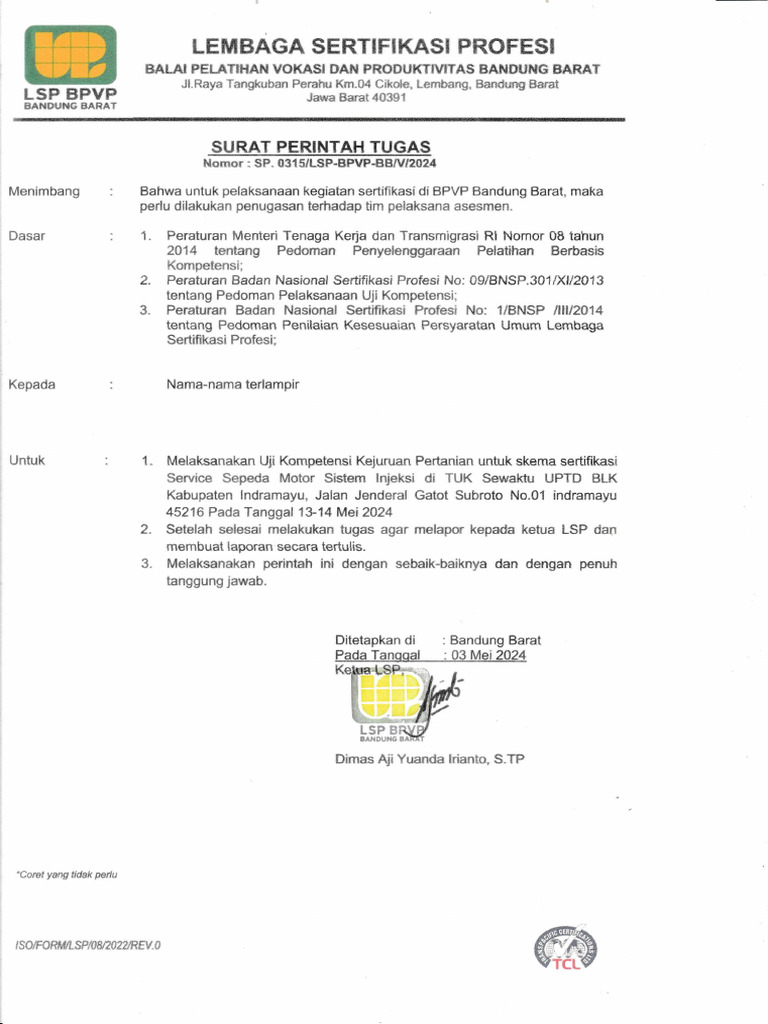 LSP BPVP
BANDUNG BARAT

LEMBAGA SERTIFIKASI PROFESI
BALAI PELATIHAN VOKASI DAN PRODUKTIVITAS BANDUNG BARAT
Jl.Raya Tangkuban Perahu Km.04 Cikole, Lembang, Bandung Barat
Jawa Barat 40391

SURAT PERINTAH TUGAS
Nomor : SP. 0315/LSP-BPVP-BB/V/2024

Menimbang : Bahwa untuk pelaksanaan kegiatan sertifikasi di BPVP Bandung Barat, maka perlu dilakukan penugasan terhadap tim pelaksana asesmen.

Dasar : 1. Peraturan Menteri Tenaga Kerja dan Transmigrasi RI Nomor 08 tahun 2014 tentang Pedoman Penyelenggaraan Pelatihan Berbasis Kompetensi;
2. Peraturan Badan Nasional Sertifikasi Profesi No: 09/BNSP.301/XI/2013 tentang Pedoman Pelaksanaan Uji Kompetensi;
3. Peraturan Badan Nasional Sertifikasi Profesi No: 1/BNSP /III/2014 tentang Pedoman Penilaian Kesesuaian Persyaratan Umum Lembaga Sertifikasi Profesi;

Kepada : Nama-nama terlampir

Untuk : 1. Melaksanakan Uji Kompetensi Kejuruan Pertanian untuk skema sertifikasi Service Sepeda Motor Sistem Injeksi di TUK Sewaktu UPTD BLK Kabupaten Indramayu, Jalan Jenderal Gatot Subroto No.01 indramayu 45216 Pada Tanggal 13-14 Mei 2024
2. Setelah selesai melakukan tugas agar melapor kepada ketua LSP dan membuat laporan secara tertulis.
3. Melaksanakan perintah ini dengan sebaik-baiknya dan dengan penuh tanggung jawab.

Ditetapkan di : Bandung Barat
Pada Tanggal : 03 Mei 2024
Ketua LSP,

LSP BPVP
BANDUNG BARAT

Dimas Aji Yuanda Irianto, S.TP

*Coret yang tidak perlu

ISO/FORM/LSP/08/2022/REV.0

TCL